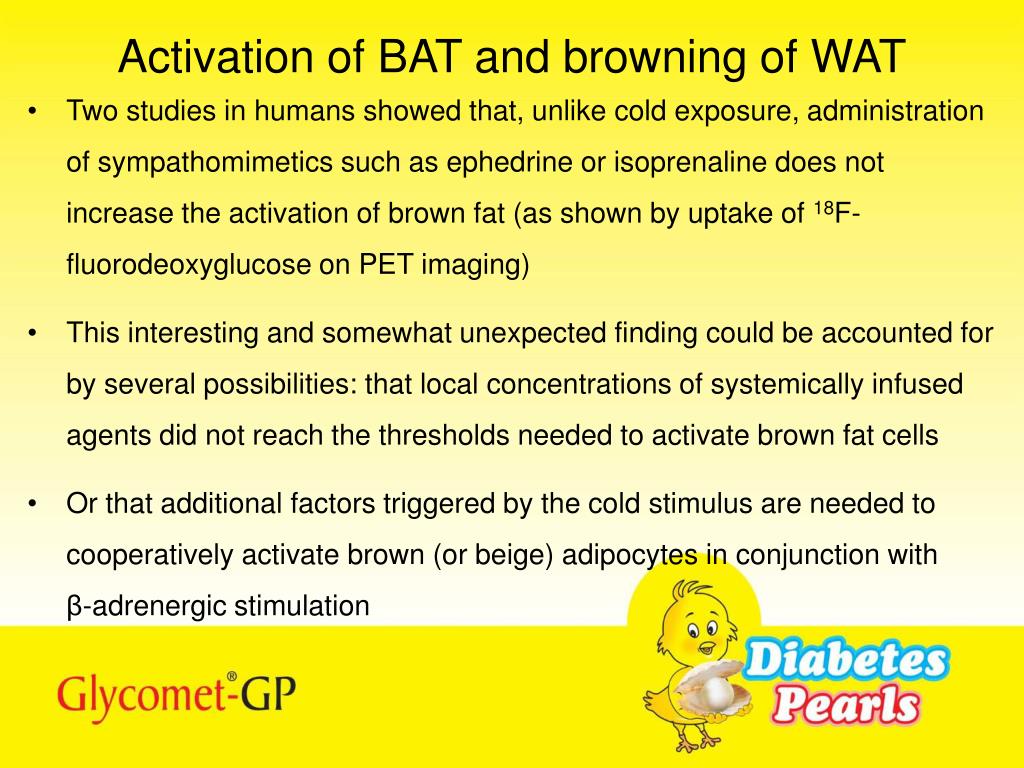 Activation of BAT and browning of WAT

• Two studies in humans showed that, unlike cold exposure, administration of sympathomimetics such as ephedrine or isoprenaline does not increase the activation of brown fat (as shown by uptake of $^{18}$F-fluorodeoxyglucose on PET imaging)

• This interesting and somewhat unexpected finding could be accounted for by several possibilities: that local concentrations of systemically infused agents did not reach the thresholds needed to activate brown fat cells

• Or that additional factors triggered by the cold stimulus are needed to cooperatively activate brown (or beige) adipocytes in conjunction with β-adrenergic stimulation

Glycomet®-GP

Diabetes Pearls